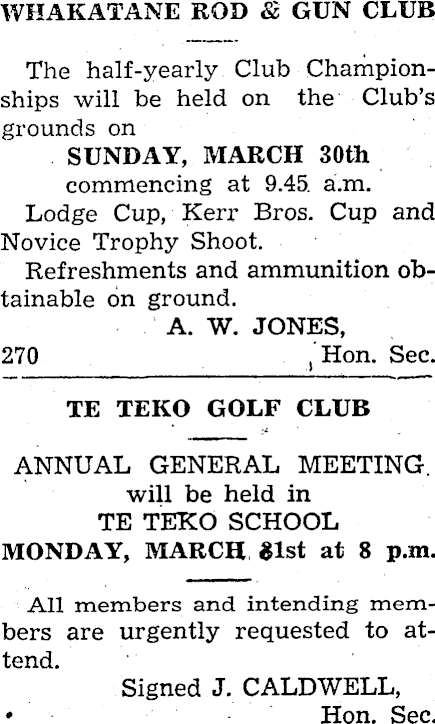 WHAKATANE ROD & GUN CLUB

The half-yearly Club Championships will be held on the Club's grounds on

SUNDAY, MARCH 30th
commencing at 9.45 a.m.

Lodge Cup, Kerr Bros. Cup and Novice Trophy Shoot.

Refreshments and ammunition obtainable on ground.

A. W. JONES,
270 Hon. Sec.

TE TEKO GOLF CLUB

ANNUAL GENERAL MEETING
will be held in
TE TEKO SCHOOL
MONDAY, MARCH 31st at 8 p.m.

All members and intending members are urgently requested to attend.

Signed J. CALDWELL,
Hon. Sec.